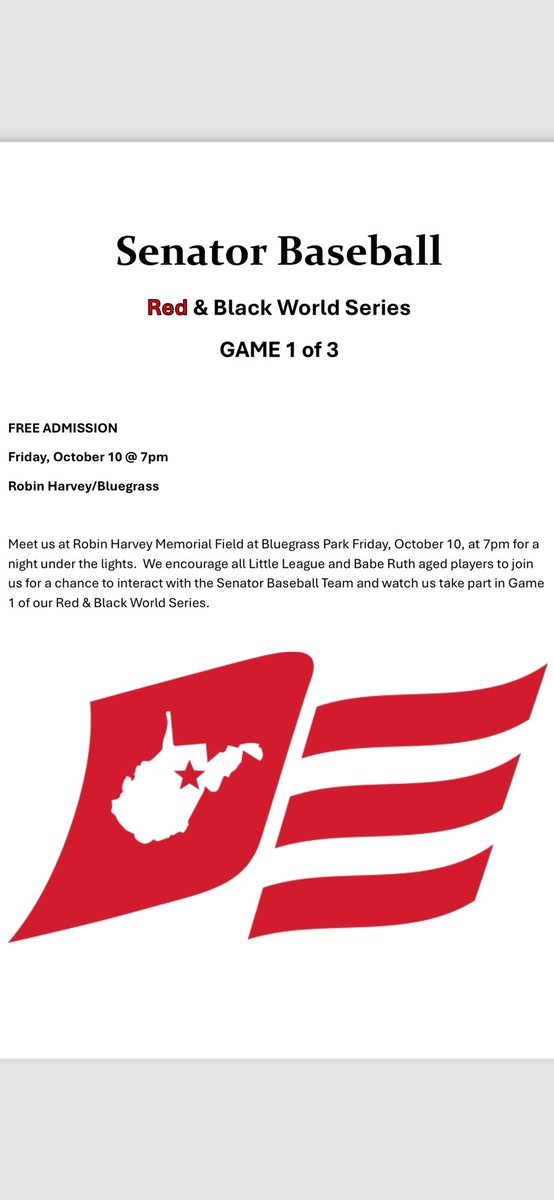 Senator Baseball

Red & Black World Series

GAME 1 of 3

FREE ADMISSION

Friday, October 10 @ 7pm

Robin Harvey/Bluegrass

Meet us at Robin Harvey Memorial Field at Bluegrass Park Friday, October 10, at 7pm for a night under the lights. We encourage all Little League and Babe Ruth aged players to join us for a chance to interact with the Senator Baseball Team and watch us take part in Game 1 of our Red & Black World Series.